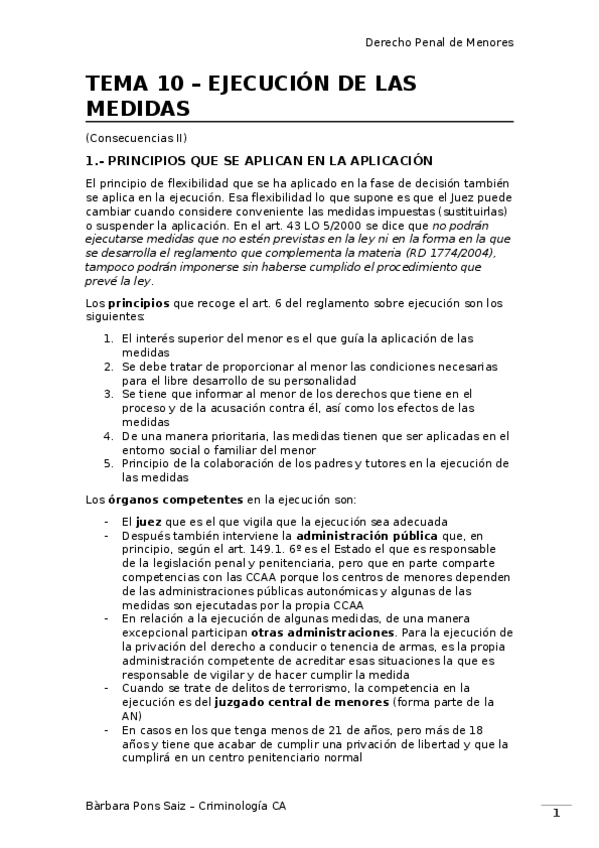 Derecho Penal de Menores

TEMA 10 – EJECUCIÓN DE LAS MEDIDAS

(Consecuencias II)

1.- PRINCIPIOS QUE SE APLICAN EN LA APLICACIÓN

El principio de flexibilidad que se ha aplicado en la fase de decisión también se aplica en la ejecución. Esa flexibilidad lo que supone es que el Juez puede cambiar cuando considere conveniente las medidas impuestas (sustituirlas) o suspender la aplicación. En el art. 43 LO 5/2000 se dice que no podrán ejecutarse medidas que no estén previstas en la ley ni en la forma en la que se desarrolla el reglamento que complementa la materia (RD 1774/2004), tampoco podrán imponerse sin haberse cumplido el procedimiento que prevé la ley.

Los principios que recoge el art. 6 del reglamento sobre ejecución son los siguientes:

1. El interés superior del menor es el que guía la aplicación de las medidas
2. Se debe tratar de proporcionar al menor las condiciones necesarias para el libre desarrollo de su personalidad
3. Se tiene que informar al menor de los derechos que tiene en el proceso y de la acusación contra él, así como los efectos de las medidas
4. De una manera prioritaria, las medidas tienen que ser aplicadas en el entorno social o familiar del menor
5. Principio de la colaboración de los padres y tutores en la ejecución de las medidas

Los órganos competentes en la ejecución son:

- El juez que es el que vigila que la ejecución sea adecuada
- Después también interviene la administración pública que, en principio, según el art. 149.1. 6º es el Estado el que es responsable de la legislación penal y penitenciaria, pero que en parte comparte competencias con las CCAA porque los centros de menores dependen de las administraciones públicas autonómicas y algunas de las medidas son ejecutadas por la propia CCAA
- En relación a la ejecución de algunas medidas, de una manera excepcional participan otras administraciones. Para la ejecución de la privación del derecho a conducir o tenencia de armas, es la propia administración competente de acreditar esas situaciones la que es responsable de vigilar y de hacer cumplir la medida
- Cuando se trate de delitos de terrorismo, la competencia en la ejecución es del juzgado central de menores (forma parte de la AN)
- En casos en los que tenga menos de 21 de años, pero más de 18 años y tiene que acabar de cumplir una privación de libertad y que la cumplirá en un centro penitenciario normal

Bàrbara Pons Saiz – Criminología CA

1